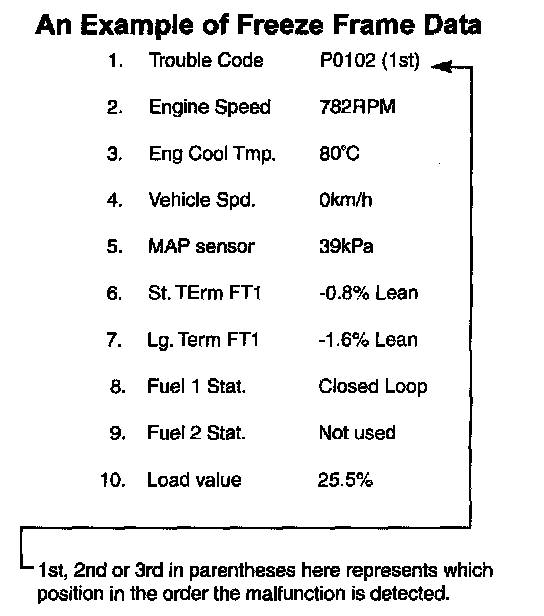 An Example of Freeze Frame Data

1. Trouble Code P0102 (1st)

2. Engine Speed 782RPM

3. Eng Cool Tmp. 80°C

4. Vehicle Spd. 0km/h

5. MAP sensor 39kPa

6. St. TErm FT1 -0.8% Lean

7. Lg. Term FT1 -1.6% Lean

8. Fuel 1 Stat. Closed Loop

9. Fuel 2 Stat. Not used

10. Load value 25.5%

1st, 2nd or 3rd in parentheses here represents which position in the order the malfunction is detected.